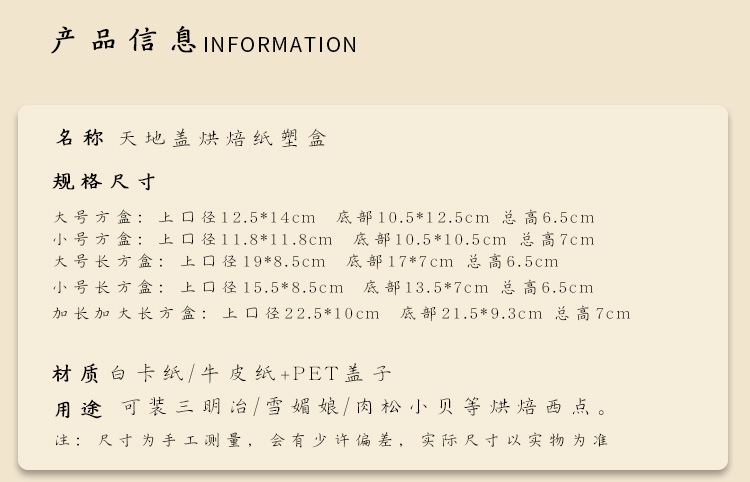 产品信息INFORMATION

名称 天地盖烘焙纸塑盒

规格尺寸

大号方盒：上口径12.5*14cm 底部10.5*12.5cm 总高6.5cm
小号方盒：上口径11.8*11.8cm 底部10.5*10.5cm 总高7cm
大号长方盒：上口径19*8.5cm 底部17*7cm 总高6.5cm
小号长方盒：上口径15.5*8.5cm 底部13.5*7cm 总高6.5cm
加长加大长方盒：上口径22.5*10cm 底部21.5*9.3cm 总高7cm

材质 白卡纸/牛皮纸+PET盖子
用途 可装三明治/雪媚娘/肉松小贝等烘焙西点。
注：尺寸为手工测量，会有少许偏差，实际尺寸以实物为准